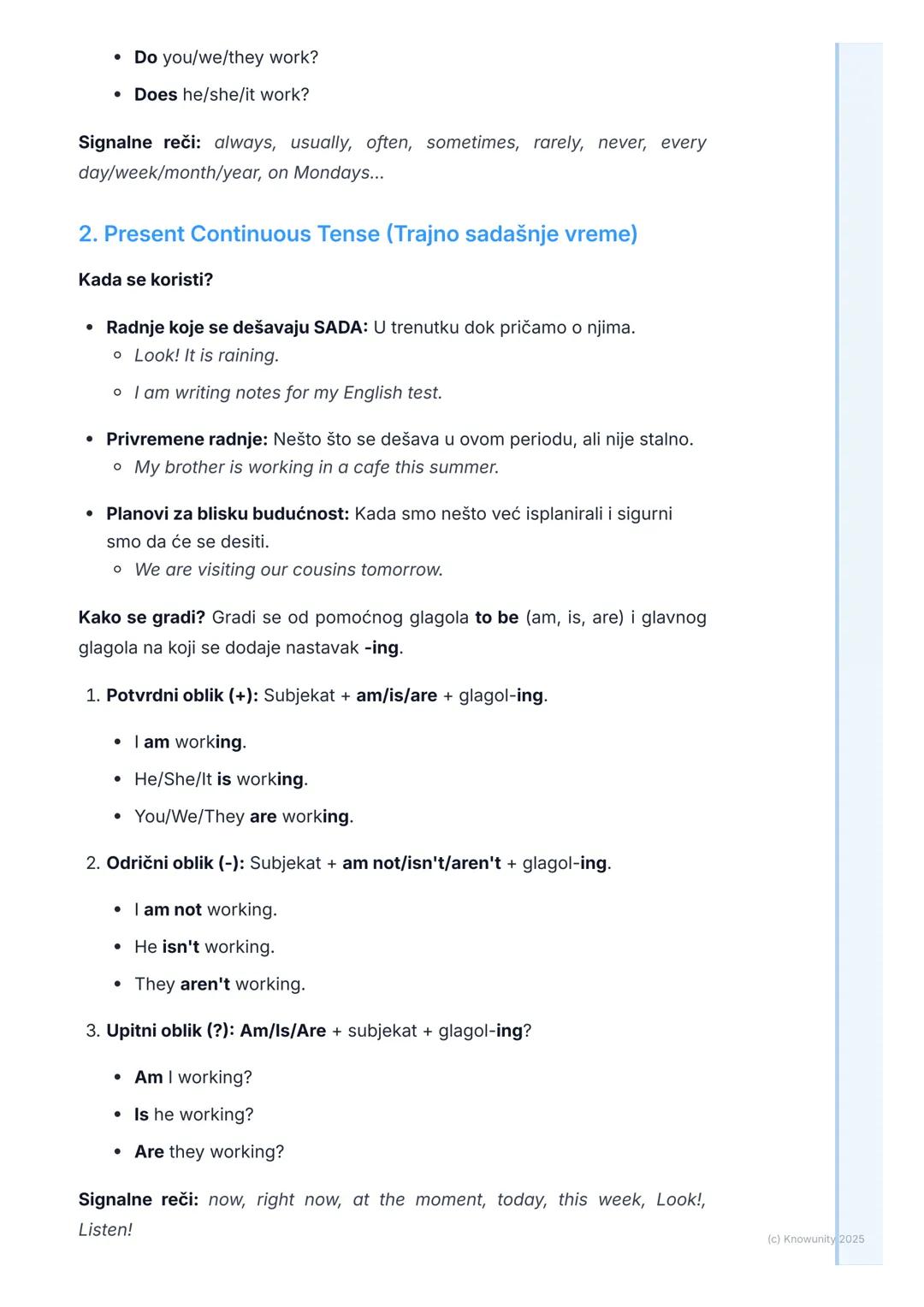 - Do you/we/they work?
- Does he/she/it work?

Signalne reči: always, usually, often, sometimes, rarely, never, every day/week/month/year, on Mondays...

2. Present Continuous Tense (Trajno sadašnje vreme)

Kada se koristi?

- Radnje koje se dešavaju SADA: U trenutku dok pričamo o njima.
  - Look! It is raining.
  - I am writing notes for my English test.
- Privremene radnje: Nešto što se dešava u ovom periodu, ali nije stalno.
  - My brother is working in a cafe this summer.
- Planovi za blisku budućnost: Kada smo nešto već isplanirali i sigurni smo da će se desiti.
  - We are visiting our cousins tomorrow.

Kako se gradi? Gradi se od pomoćnog glagola to be (am, is, are) i glavnog glagola na koji se dodaje nastavak -ing.

1. Potvrdni oblik (+): Subjekat + am/is/are + glagol-ing.
   - I am working.
   - He/She/It is working.
   - You/We/They are working.
2. Odrični oblik (-): Subjekat + am not/isn't/aren't + glagol-ing.
   - I am not working.
   - He isn't working.
   - They aren't working.
3. Upitni oblik (?): Am/Is/Are + subjekat + glagol-ing?
   - Am I working?
   - Is he working?
   - Are they working?

Signalne reči: now, right now, at the moment, today, this week, Look!, Listen!

(c) Knowunity 2025